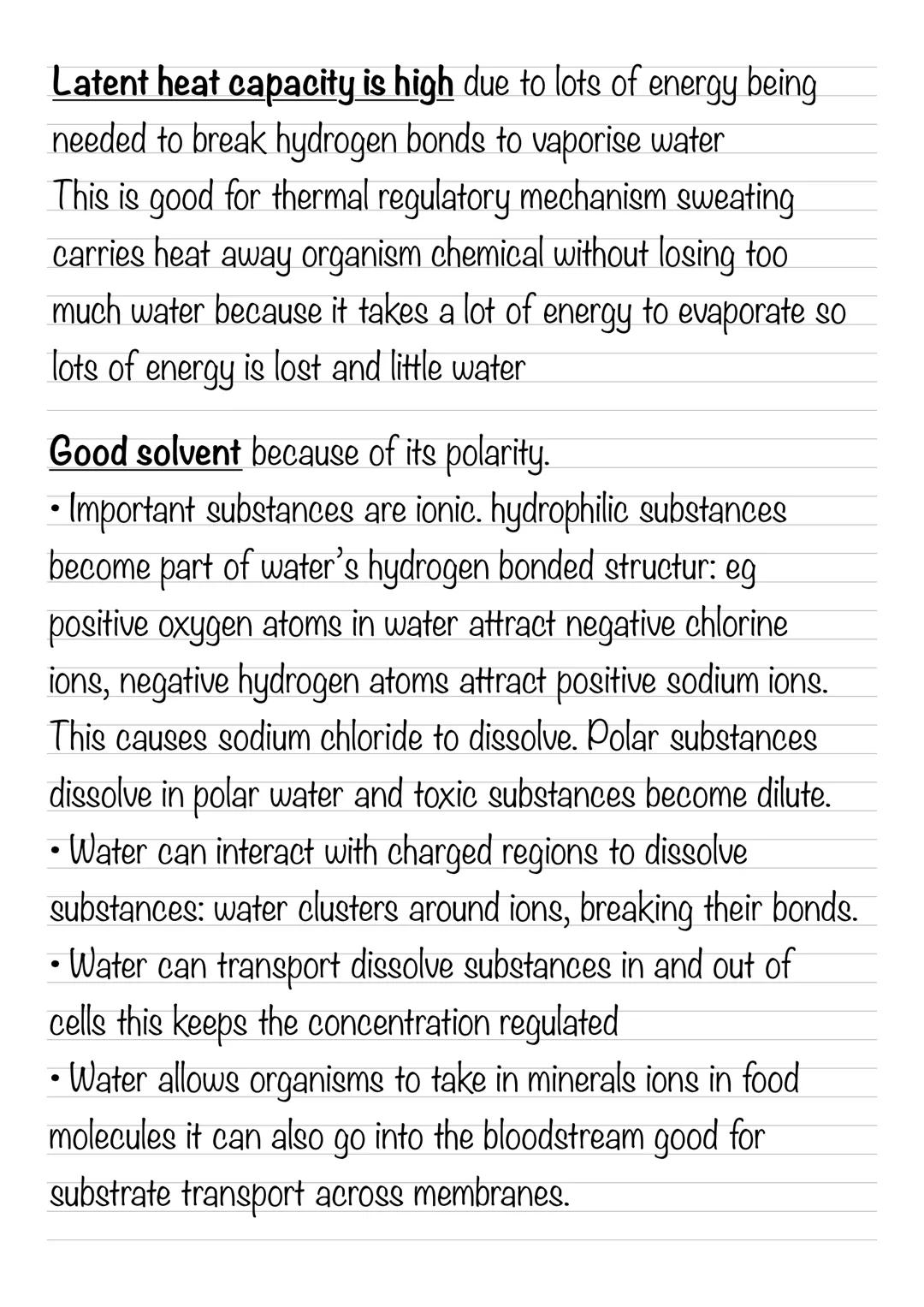 Latent heat capacity is high due to lots of energy being needed to break hydrogen bonds to vaporise water
This is good for thermal regulatory mechanism sweating carries heat away organism chemical without losing too much water because it takes a lot of energy to evaporate so lots of energy is lost and little water

Good solvent because of its polarity.
• Important substances are ionic. hydrophilic substances become part of water's hydrogen bonded structur: eg positive oxygen atoms in water attract negative chlorine ions, negative hydrogen atoms attract positive sodium ions. This causes sodium chloride to dissolve. Polar substances dissolve in polar water and toxic substances become dilute.
• Water can interact with charged regions to dissolve substances: water clusters around ions, breaking their bonds.
• Water can transport dissolve substances in and out of cells this keeps the concentration regulated
• Water allows organisms to take in minerals ions in food molecules it can also go into the bloodstream good for substrate transport across membranes.